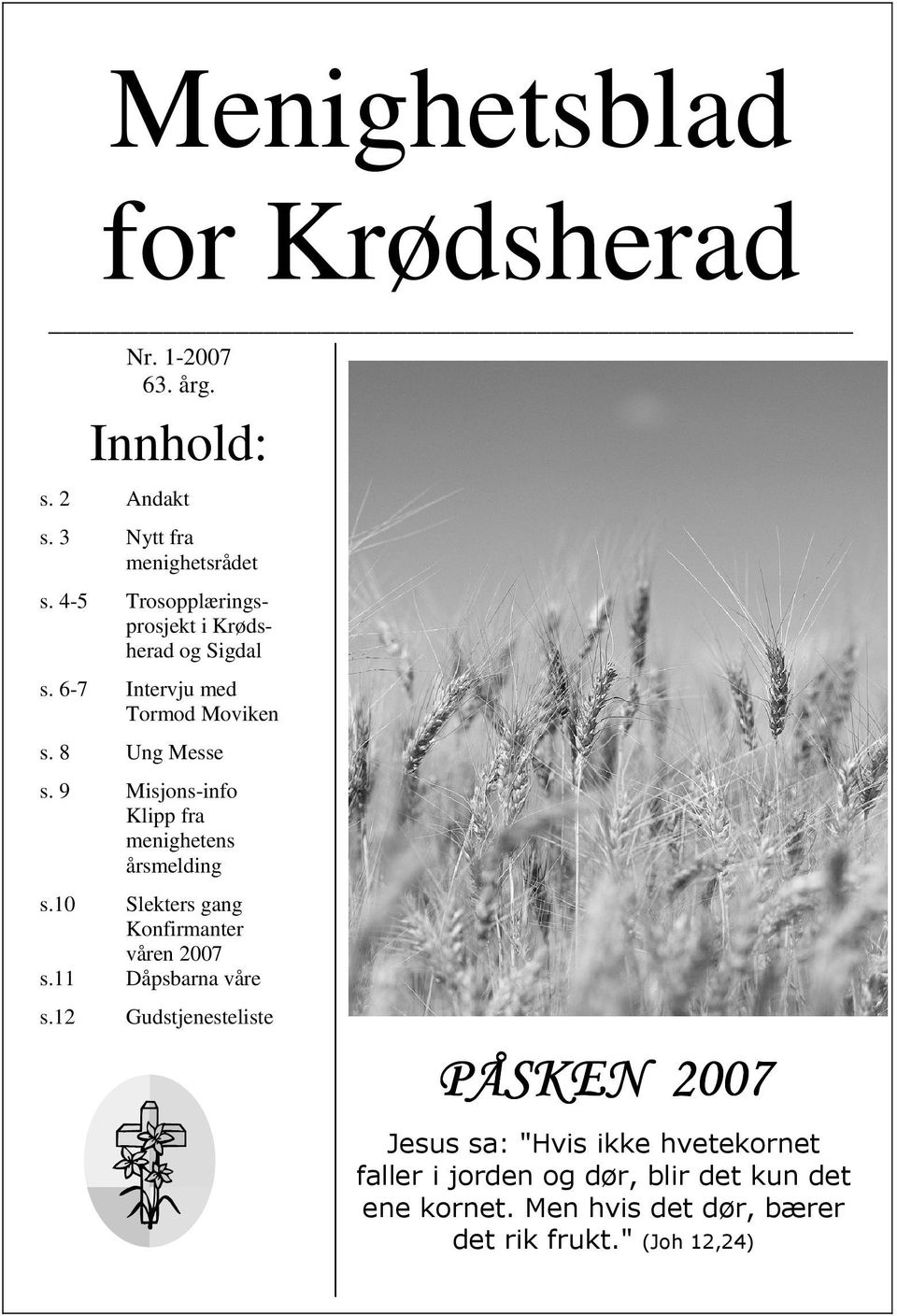 Menighetsblad for Krødsherad

Nr. 1-2007
63. årg.

Innhold:

s. 2 Andakt
s. 3 Nytt fra menighetsrådet
s. 4-5 Trosopplæringsprosjekt i Krødsherad og Sigdal
s. 6-7 Intervju med Tormod Moviken
s. 8 Ung Messe
s. 9 Misjons-info Klipp fra menighetens årsmelding
s.10 Slekters gang Konfirmanter våren 2007
s.11 Dåpsbarna våre
s.12 Gudstjenesteliste

PÅSKEN 2007

Jesus sa: "Hvis ikke hvetekornet faller i jorden og dør, blir det kun det ene kornet. Men hvis det dør, bærer det rik frukt." (Joh 12,24)